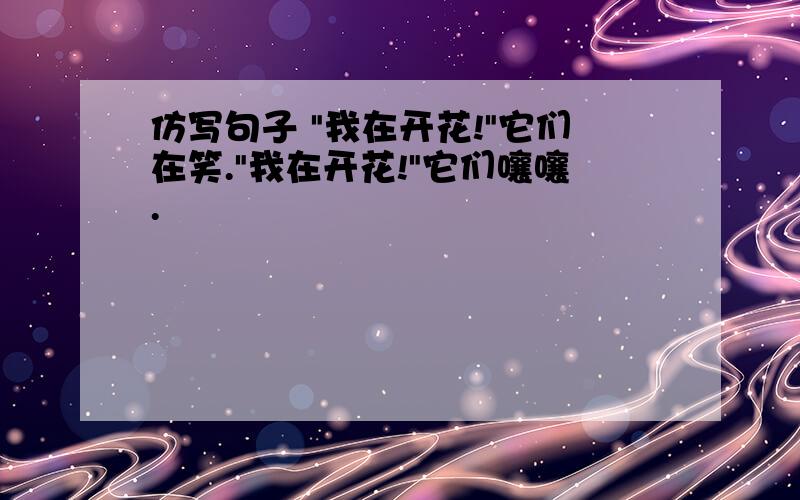 仿写句子 "我在开花!"它们在笑."我在开花!"它们嚷嚷.